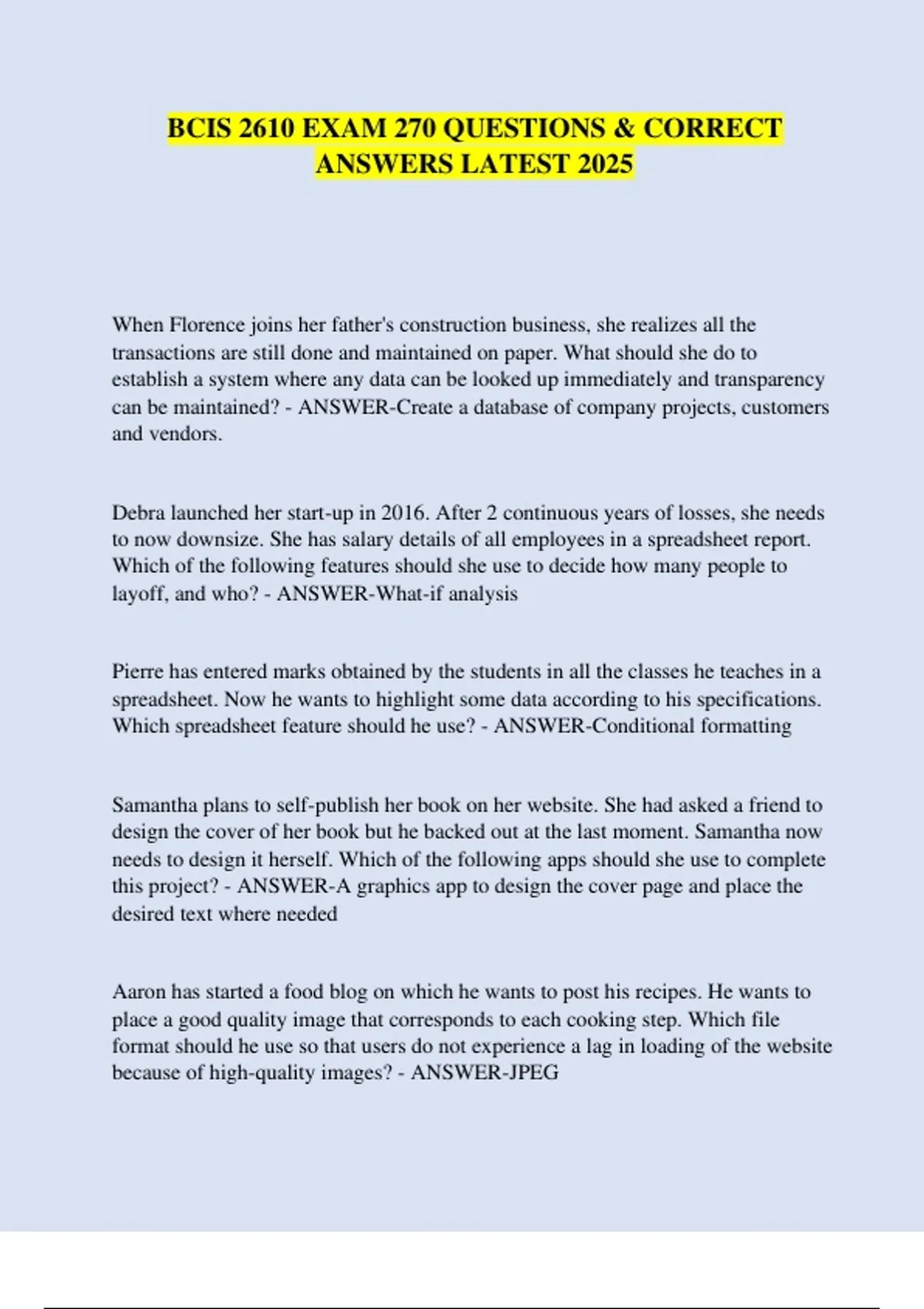 BCIS 2610 EXAM 270 QUESTIONS & CORRECT ANSWERS LATEST 2025

When Florence joins her father's construction business, she realizes all the transactions are still done and maintained on paper. What should she do to establish a system where any data can be looked up immediately and transparency can be maintained? - ANSWER-Create a database of company projects, customers and vendors.

Debra launched her start-up in 2016. After 2 continuous years of losses, she needs to now downsize. She has salary details of all employees in a spreadsheet report. Which of the following features should she use to decide how many people to layoff, and who? - ANSWER-What-if analysis

Pierre has entered marks obtained by the students in all the classes he teaches in a spreadsheet. Now he wants to highlight some data according to his specifications. Which spreadsheet feature should he use? - ANSWER-Conditional formatting

Samantha plans to self-publish her book on her website. She had asked a friend to design the cover of her book but he backed out at the last moment. Samantha now needs to design it herself. Which of the following apps should she use to complete this project? - ANSWER-A graphics app to design the cover page and place the desired text where needed

Aaron has started a food blog on which he wants to post his recipes. He wants to place a good quality image that corresponds to each cooking step. Which file format should he use so that users do not experience a lag in loading of the website because of high-quality images? - ANSWER-JPEG